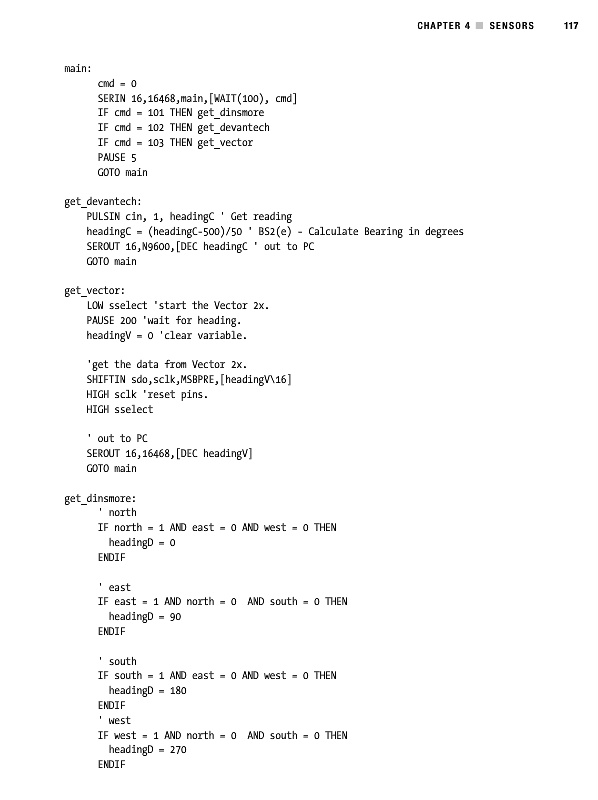 CHAPTER 4 ■ SENSORS 117

main:
cmd = 0
SERIN 16,16468,main,[WAIT(100), cmd]
IF cmd = 101 THEN get_dinsmore
IF cmd = 102 THEN get_devantech
IF cmd = 103 THEN get_vector
PAUSE 5
GOTO main

get_devantech:
PULSIN cin, 1, headingC ' Get reading
headingC = (headingC-500)/50 ' BS2(e) - Calculate Bearing in degrees
SEROUT 16,N9600,[DEC headingC ' out to PC
GOTO main

get_vector:
LOW sselect 'start the Vector 2x.
PAUSE 200 'wait for heading.
headingV = 0 'clear variable.

'get the data from Vector 2x.
SHIFTIN sdo,sclk,MSBPRE,[headingV\16]
HIGH sclk 'reset pins.
HIGH sselect

' out to PC
SEROUT 16,16468,[DEC headingV]
GOTO main

get_dinsmore:
' north
IF north = 1 AND east = 0 AND west = 0 THEN
headingD = 0
ENDIF

' east
IF east = 1 AND north = 0 AND south = 0 THEN
headingD = 90
ENDIF

' south
IF south = 1 AND east = 0 AND west = 0 THEN
headingD = 180
ENDIF
' west
IF west = 1 AND north = 0 AND south = 0 THEN
headingD = 270
ENDIF